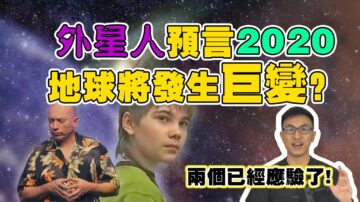 外星人預言2020
地球將發生巨變?

兩個已經應驗了!